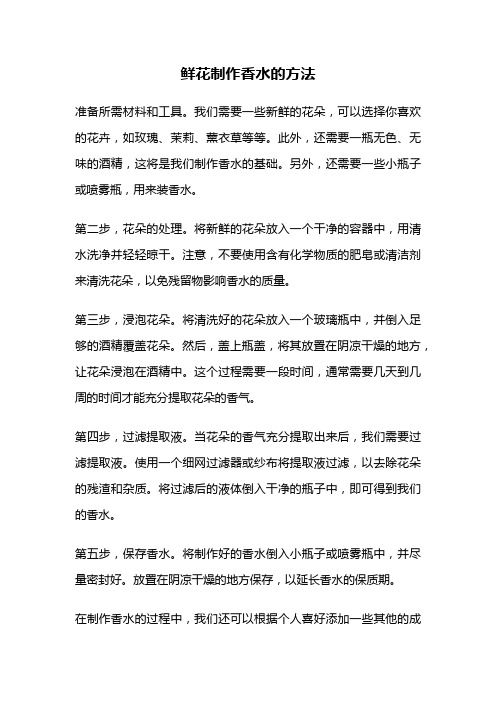 鲜花制作香水的方法

准备所需材料和工具。我们需要一些新鲜的花朵，可以选择你喜欢的花卉，如玫瑰、茉莉、薰衣草等等。此外，还需要一瓶无色、无味的酒精，这将是我们制作香水的基础。另外，还需要一些小瓶子或喷雾瓶，用来装香水。

第二步，花朵的处理。将新鲜的花朵放入一个干净的容器中，用清水洗净并轻轻晾干。注意，不要使用含有化学物质的肥皂或清洁剂来清洗花朵，以免残留物影响香水的质量。

第三步，浸泡花朵。将清洗好的花朵放入一个玻璃瓶中，并倒入足够的酒精覆盖花朵。然后，盖上瓶盖，将其放置在阴凉干燥的地方，让花朵浸泡在酒精中。这个过程需要一段时间，通常需要几天到几周的时间才能充分提取花朵的香气。

第四步，过滤提取液。当花朵的香气充分提取出来后，我们需要过滤提取液。使用一个细网过滤器或纱布将提取液过滤，以去除花朵的残渣和杂质。将过滤后的液体倒入干净的瓶子中，即可得到我们的香水。

第五步，保存香水。将制作好的香水倒入小瓶子或喷雾瓶中，并尽量密封好。放置在阴凉干燥的地方保存，以延长香水的保质期。

在制作香水的过程中，我们还可以根据个人喜好添加一些其他的成